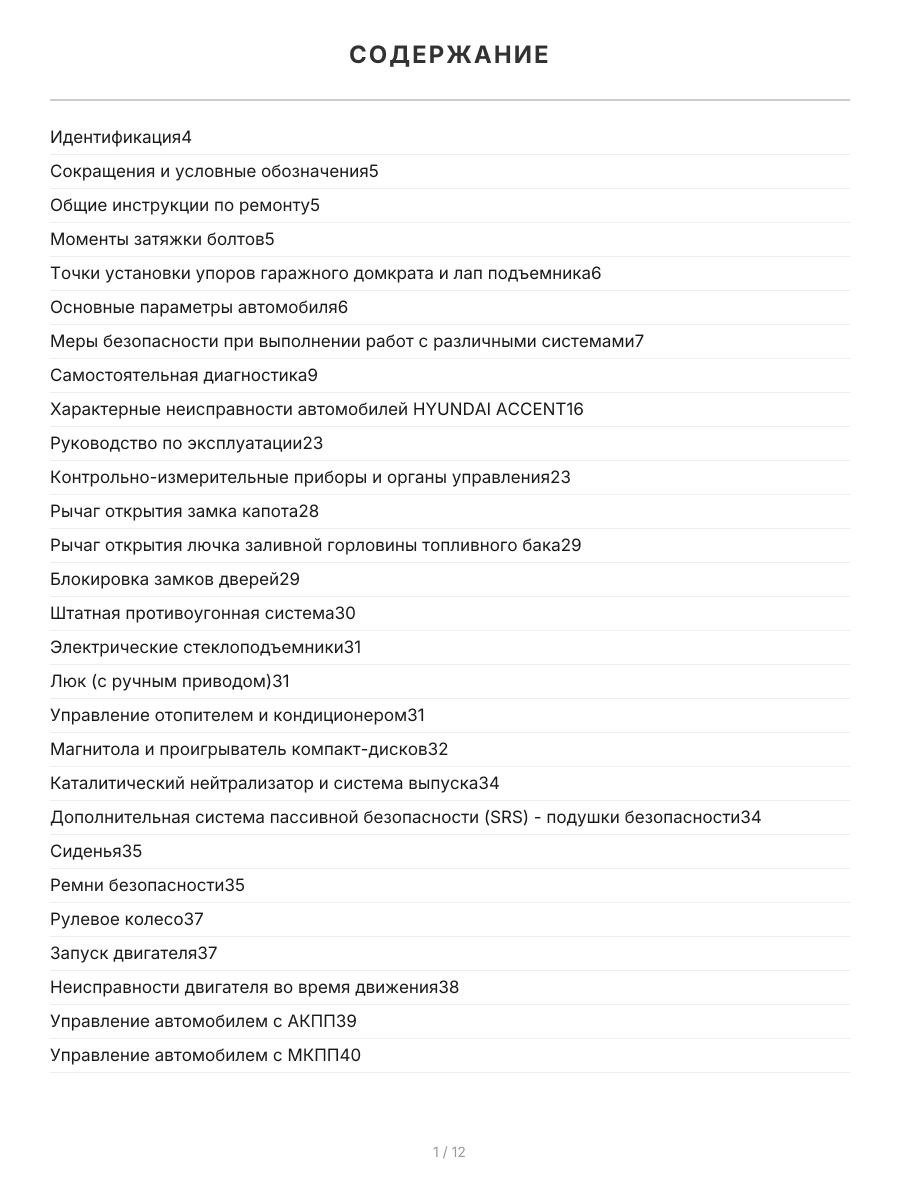 СОДЕРЖАНИЕ

Идентификация4
Сокращения и условные обозначения5
Общие инструкции по ремонту5
Моменты затяжки болтов5
Точки установки упоров гаражного домкрата и лап подъемника6
Основные параметры автомобиля6
Меры безопасности при выполнении работ с различными системами7
Самостоятельная диагностика9
Характерные неисправности автомобилей HYUNDAI ACCENT16
Руководство по эксплуатации23
Контрольно-измерительные приборы и органы управления23
Рычаг открытия замка капота28
Рычаг открытия лючка заливной горловины топливного бака29
Блокировка замков дверей29
Штатная противоугонная система30
Электрические стеклоподъемники31
Люк (с ручным приводом)31
Управление отопителем и кондиционером31
Магнитола и проигрыватель компакт-дисков32
Каталитический нейтрализатор и система выпуска34
Дополнительная система пассивной безопасности (SRS) - подушки безопасности34
Сиденья35
Ремни безопасности35
Рулевое колесо37
Запуск двигателя37
Неисправности двигателя во время движения38
Управление автомобилем с АКПП39
Управление автомобилем с МКПП40

1 / 12